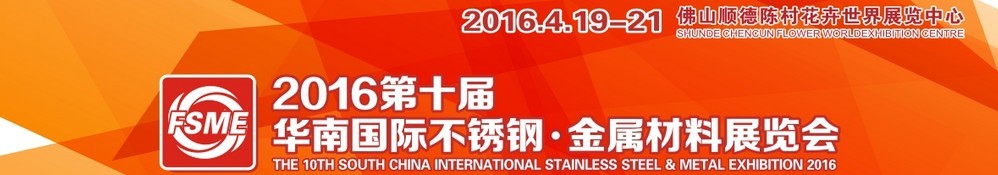 2016.4.19–21 佛山顺德陈村花卉世界展览中心
SHUNDE CHENCUN FLOWER WORLD EXHIBITION CENTRE

FSME

2016第十届
华南国际不锈钢·金属材料展览会
THE 10TH SOUTH CHINA INTERNATIONAL STAINLESS STEEL & METAL EXHIBITION 2016